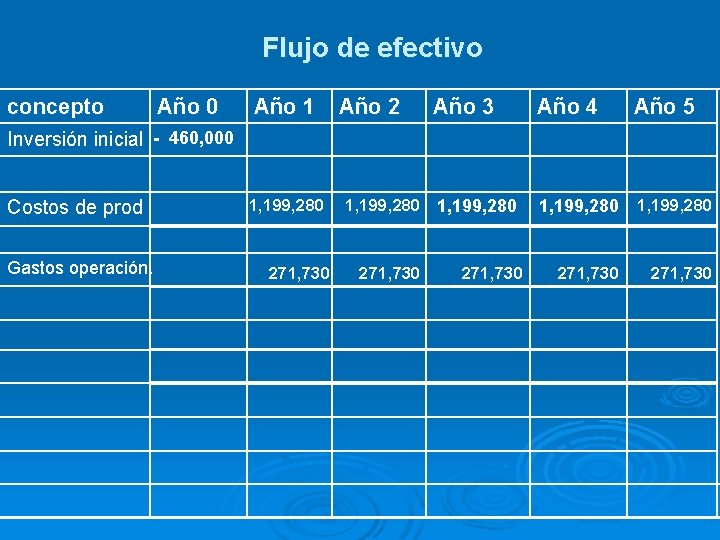 Flujo de efectivo

| concepto | Año 0 | Año 1 | Año 2 | Año 3 | Año 4 | Año 5 |
|---|---|---|---|---|---|---|
| Inversión inicial | - 460,000 | | | | | |
| | | | | | | |
| Costos de prod | | 1,199,280 | 1,199,280 | 1,199,280 | 1,199,280 | 1,199,280 |
| | | | | | | |
| Gastos operación. | | 271,730 | 271,730 | 271,730 | 271,730 | 271,730 |
| | | | | | | |
| | | | | | | |
| | | | | | | |
| | | | | | | |
| | | | | | | |
| | | | | | | |
| | | | | | | |